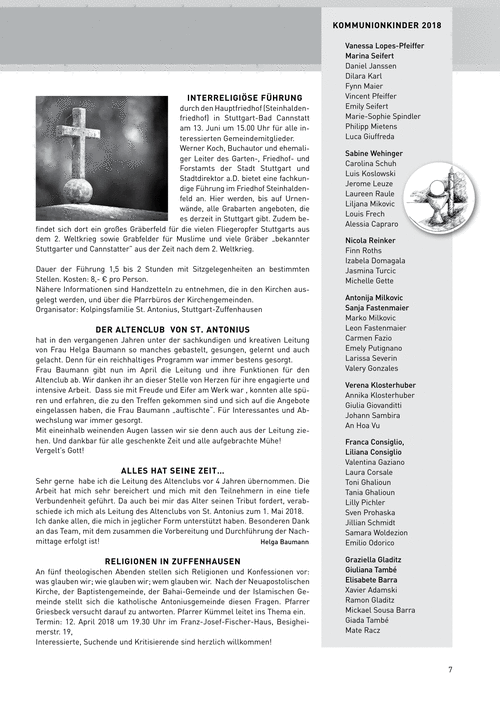 INTERRELIGIÖSE FÜHRUNG

durch den Hauptfriedhof (Steinhaldenfriedhof) in Stuttgart-Bad Cannstatt am 13. Juni um 15.00 Uhr für alle interessierten Gemeindemitglieder. Werner Koch, Buchautor und ehemaliger Leiter des Garten-, Friedhof- und Forstamts der Stadt Stuttgart und Stadtdirektor a.D. bietet eine fachkundige Führung im Friedhof Steinhaldenfeld an. Hier werden, bis auf Urnenwände, alle Grabarten angeboten, die es derzeit in Stuttgart gibt. Zudem befindet sich dort ein großes Gräberfeld für die vielen Fliegeropfer Stuttgarts aus dem 2. Weltkrieg sowie Grabfelder für Muslime und viele Gräber „bekannter Stuttgarter und Cannstatter" aus der Zeit nach dem 2. Weltkrieg.

Dauer der Führung 1,5 bis 2 Stunden mit Sitzgelegenheiten an bestimmten Stellen. Kosten: 8,- € pro Person.
Nähere Informationen sind Handzetteln zu entnehmen, die in den Kirchen ausgelegt werden, und über die Pfarrbüros der Kirchengemeinden.
Organisator: Kolpingsfamilie St. Antonius, Stuttgart-Zuffenhausen

DER ALTENCLUB VON ST. ANTONIUS

hat in den vergangenen Jahren unter der sachkundigen und kreativen Leitung von Frau Helga Baumann so manches gebastelt, gesungen, gelernt und auch gelacht. Denn für ein reichhaltiges Programm war immer bestens gesorgt.
Frau Baumann gibt nun im April die Leitung und ihre Funktionen für den Altenclub ab. Wir danken ihr an dieser Stelle von Herzen für ihre engagierte und intensive Arbeit. Dass sie mit Freude und Eifer am Werk war , konnten alle spüren und erfahren, die zu den Treffen gekommen sind und sich auf die Angebote eingelassen haben, die Frau Baumann „auftischte". Für Interessantes und Abwechslung war immer gesorgt.
Mit eineinhalb weinenden Augen lassen wir sie denn auch aus der Leitung ziehen. Und dankbar für alle geschenkte Zeit und alle aufgebrachte Mühe!
Vergelt's Gott!

ALLES HAT SEINE ZEIT...

Sehr gerne habe ich die Leitung des Altenclubs vor 4 Jahren übernommen. Die Arbeit hat mich sehr bereichert und mich mit den Teilnehmern in eine tiefe Verbundenheit geführt. Da auch bei mir das Alter seinen Tribut fordert, verabschiede ich mich als Leitung des Altenclubs von St. Antonius zum 1. Mai 2018. Ich danke allen, die mich in jeglicher Form unterstützt haben. Besonderen Dank an das Team, mit dem zusammen die Vorbereitung und Durchführung der Nachmittage erfolgt ist!
Helga Baumann

RELIGIONEN IN ZUFFENHAUSEN

An fünf theologischen Abenden stellen sich Religionen und Konfessionen vor: was glauben wir; wie glauben wir; wem glauben wir. Nach der Neuapostolischen Kirche, der Baptistengemeinde, der Bahai-Gemeinde und der Islamischen Gemeinde stellt sich die katholische Antoniusgemeinde diesen Fragen. Pfarrer Griesbeck versucht darauf zu antworten. Pfarrer Kümmel leitet ins Thema ein.
Termin: 12. April 2018 um 19.30 Uhr im Franz-Josef-Fischer-Haus, Besigheimerstr. 19,
Interessierte, Suchende und Kritisierende sind herzlich willkommen!

KOMMUNIONKINDER 2018

Vanessa Lopes-Pfeiffer
Marina Seifert
Daniel Janssen
Dilara Karl
Fynn Maier
Vincent Pfeiffer
Emily Seifert
Marie-Sophie Spindler
Philipp Mietens
Luca Giuffreda

Sabine Wehinger
Carolina Schuh
Luis Koslowski
Jerome Leuze
Laureen Raule
Liljana Mikovic
Louis Frech
Alessia Capraro

Nicola Reinker
Finn Roths
Izabela Domagala
Jasmina Turcic
Michelle Gette

Antonija Milkovic
Sanja Fastenmaier
Marko Milkovic
Leon Fastenmaier
Carmen Fazio
Emely Putignano
Larissa Severin
Valery Gonzales

Verena Klosterhuber
Annika Klosterhuber
Giulia Giovanditti
Johann Sambira
An Hoa Vu

Franca Consiglio,
Liliana Consiglio
Valentina Gaziano
Laura Corsale
Toni Ghalioun
Tania Ghalioun
Lilly Pichler
Sven Prohaska
Jillian Schmidt
Samara Woldezion
Emilio Odorico

Graziella Gladitz
Giuliana També
Elisabete Barra
Xavier Adamski
Ramon Gladitz
Mickael Sousa Barra
Giada També
Mate Racz

7